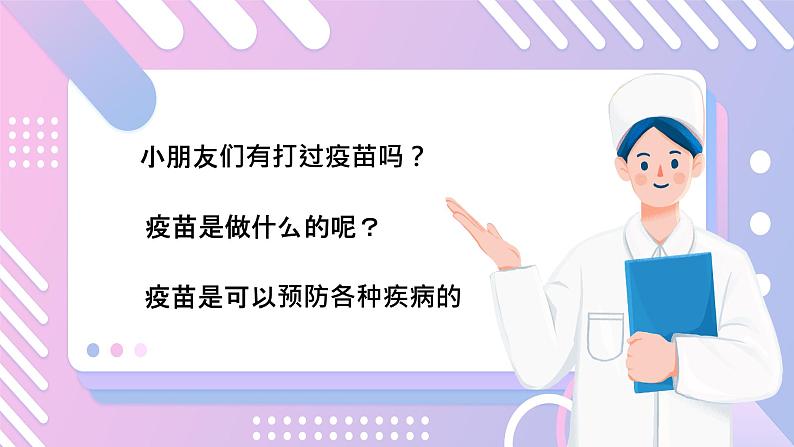 小朋友们有打过疫苗吗？

疫苗是做什么的呢？

疫苗是可以预防各种疾病的